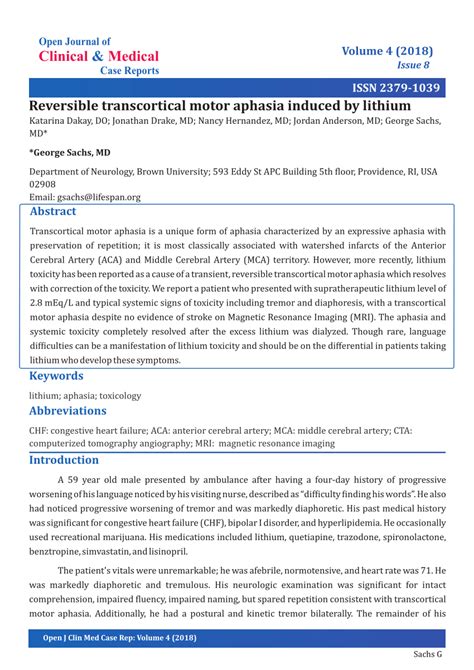 Open Journal of
Clinical & Medical
Case Reports

Volume 4 (2018)
Issue 8

ISSN 2379-1039

Reversible transcortical motor aphasia induced by lithium

Katarina Dakay, DO; Jonathan Drake, MD; Nancy Hernandez, MD; Jordan Anderson, MD; George Sachs, MD*

*George Sachs, MD

Department of Neurology, Brown University; 593 Eddy St APC Building 5th floor, Providence, RI, USA 02908
Email: gsachs@lifespan.org

Abstract

Transcortical motor aphasia is a unique form of aphasia characterized by an expressive aphasia with preservation of repetition; it is most classically associated with watershed infarcts of the Anterior Cerebral Artery (ACA) and Middle Cerebral Artery (MCA) territory. However, more recently, lithium toxicity has been reported as a cause of a transient, reversible transcortical motor aphasia which resolves with correction of the toxicity. We report a patient who presented with supratherapeutic lithium level of 2.8 mEq/L and typical systemic signs of toxicity including tremor and diaphoresis, with a transcortical motor aphasia despite no evidence of stroke on Magnetic Resonance Imaging (MRI). The aphasia and systemic toxicity completely resolved after the excess lithium was dialyzed. Though rare, language difficulties can be a manifestation of lithium toxicity and should be on the differential in patients taking lithium who develop these symptoms.

Keywords

lithium; aphasia; toxicology

Abbreviations

CHF: congestive heart failure; ACA: anterior cerebral artery; MCA: middle cerebral artery; CTA: computerized tomography angiography; MRI: magnetic resonance imaging

Introduction

A 59 year old male presented by ambulance after having a four-day history of progressive worsening of his language noticed by his visiting nurse, described as "difficulty finding his words". He also had noticed progressive worsening of tremor and was markedly diaphoretic. His past medical history was significant for congestive heart failure (CHF), bipolar I disorder, and hyperlipidemia. He occasionally used recreational marijuana. His medications included lithium, quetiapine, trazodone, spironolactone, benztropine, simvastatin, and lisinopril.

The patient's vitals were unremarkable; he was afebrile, normotensive, and heart rate was 71. He was markedly diaphoretic and tremulous. His neurologic examination was significant for intact comprehension, impaired fluency, impaired naming, but spared repetition consistent with transcortical motor aphasia. Additionally, he had a postural and kinetic tremor bilaterally. The remainder of his

Open J Clin Med Case Rep: Volume 4 (2018)

Sachs G